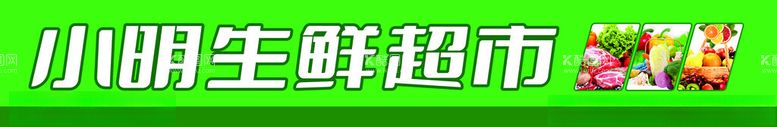 小明生鲜超市